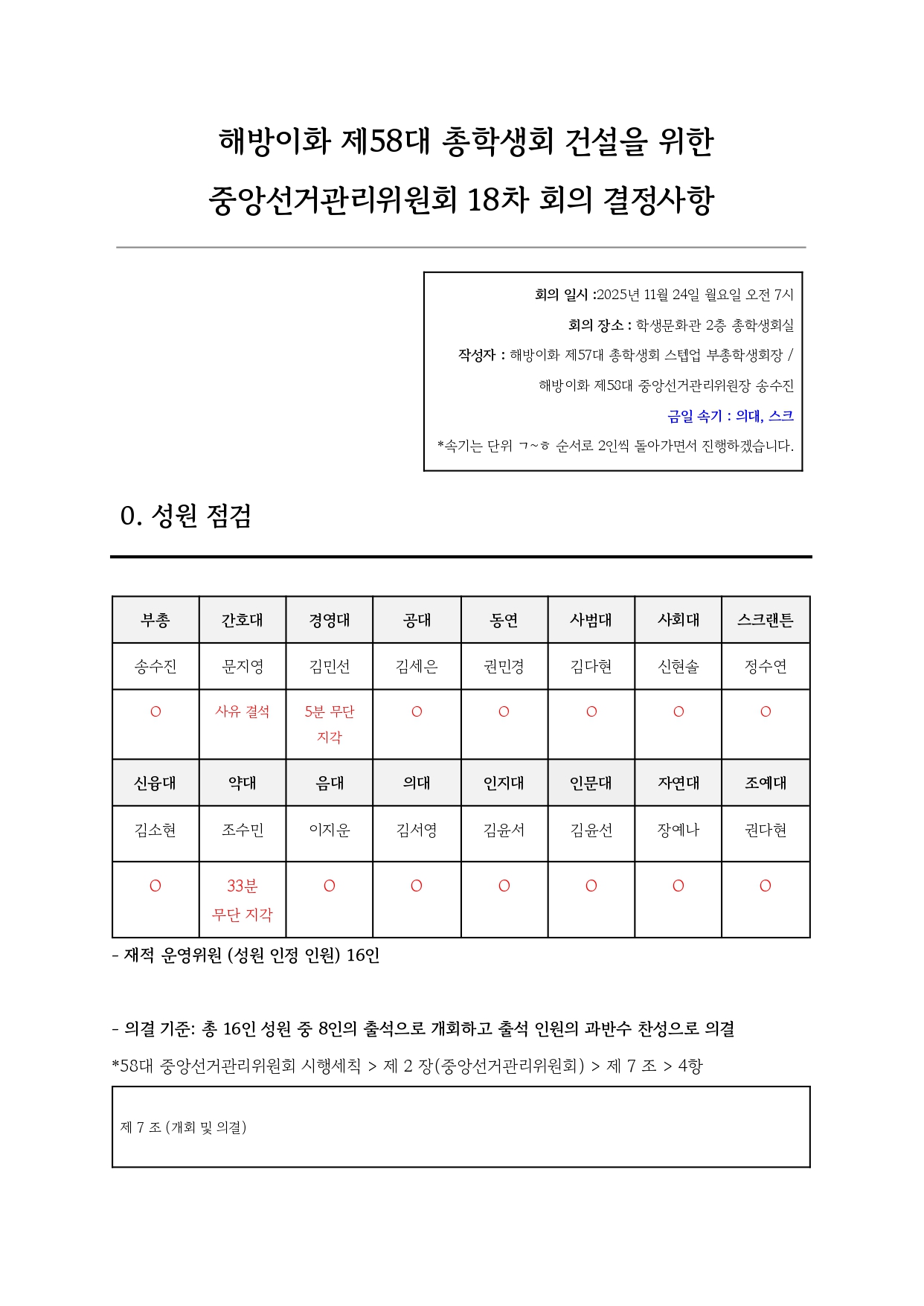 해방이화 제58대 총학생회 건설을 위한
중앙선거관리위원회 18차 회의 결정사항

회의 일시 :2025년 11월 24일 월요일 오전 7시
회의 장소 : 학생문화관 2층 총학생회실
작성자 : 해방이화 제57대 총학생회 스텝업 부총학생회장 /
해방이화 제58대 중앙선거관리위원장 송수진
금일 속기 : 의대, 스크
*속기는 단위 ㄱ~ㅎ 순서로 2인씩 돌아가면서 진행하겠습니다.

0. 성원 점검

| 부총 | 간호대 | 경영대 | 공대 | 동연 | 사범대 | 사회대 | 스크랜튼 |
|---|---|---|---|---|---|---|---|
| 송수진 | 문지영 | 김민선 | 김세은 | 권민경 | 김다현 | 신현솔 | 정수연 |
| O | 사유 결석 | 5분 무단 지각 | O | O | O | O | O |
| 신융대 | 약대 | 음대 | 의대 | 인지대 | 인문대 | 자연대 | 조예대 |
| 김소현 | 조수민 | 이지운 | 김서영 | 김윤서 | 김윤선 | 장예나 | 권다현 |
| O | 33분 무단 지각 | O | O | O | O | O | O |

- 재적 운영위원 (성원 인정 인원) 16인

- 의결 기준: 총 16인 성원 중 8인의 출석으로 개회하고 출석 인원의 과반수 찬성으로 의결
*58대 중앙선거관리위원회 시행세칙 > 제 2 장(중앙선거관리위원회) > 제 7 조 > 4항

제 7 조 (개회 및 의결)